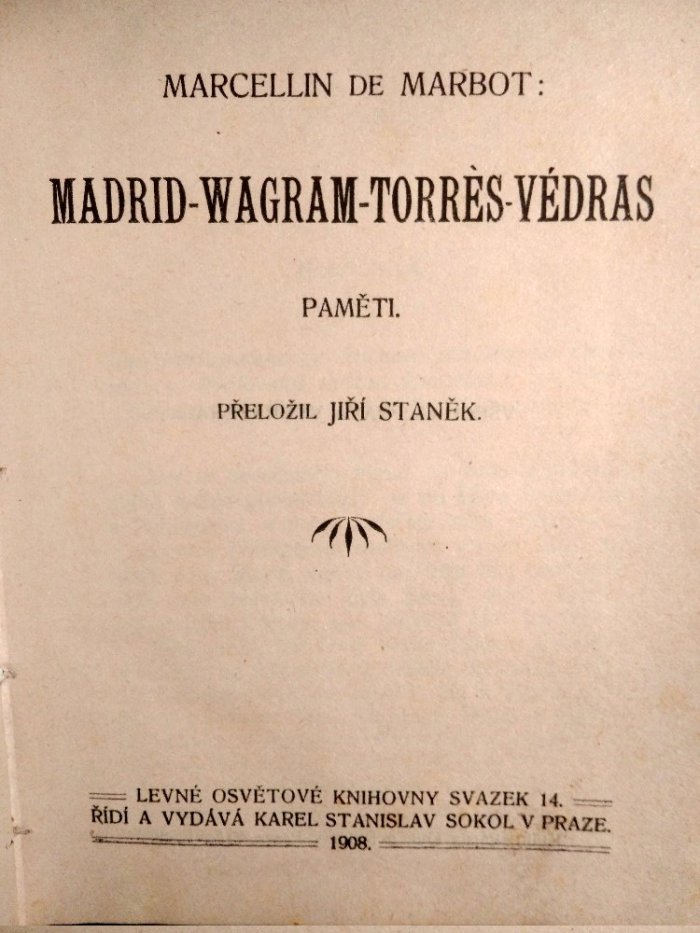 MARCELLIN DE MARBOT:

MADRID-WAGRAM-TORRÈS-VÉDRAS

PAMĚTI.

PŘELOŽIL JIŘÍ STANĚK.

LEVNÉ OSVĚTOVÉ KNIHOVNY SVAZEK 14.
ŘÍDÍ A VYDÁVÁ KAREL STANISLAV SOKOL V PRAZE.
1908.